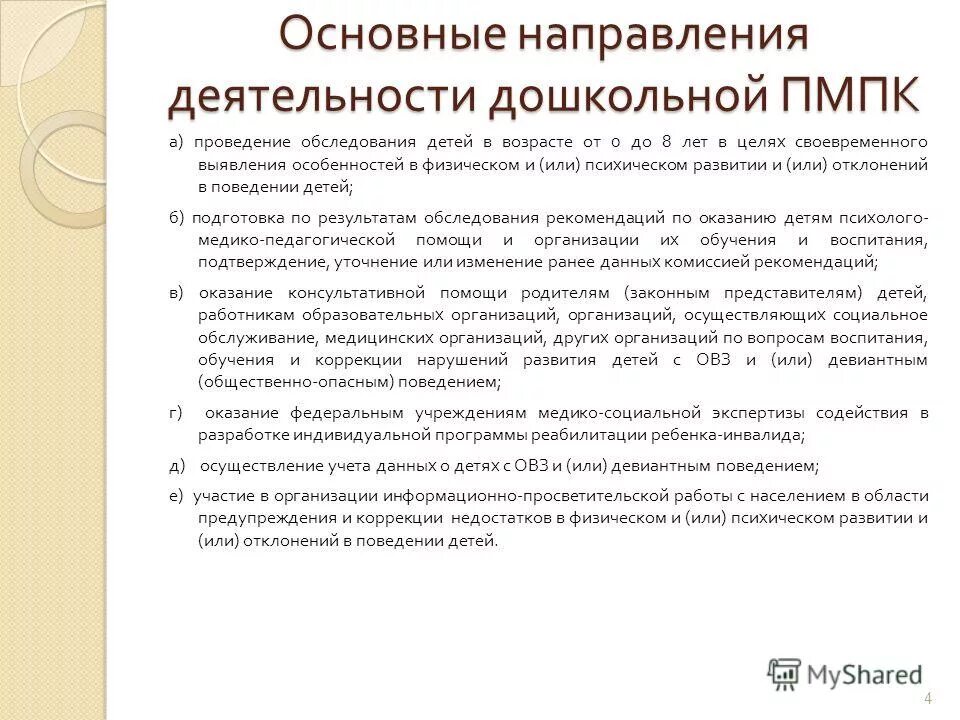 Основные направления деятельности дошкольной ПМПК

а) проведение обследования детей в возрасте от 0 до 8 лет в целях своевременного выявления особенностей в физическом и (или) психическом развитии и (или) отклонений в поведении детей;

б) подготовка по результатам обследования рекомендаций по оказанию детям психолого-медико-педагогической помощи и организации их обучения и воспитания, подтверждение, уточнение или изменение ранее данных комиссией рекомендаций;

в) оказание консультативной помощи родителям (законным представителям) детей, работникам образовательных организаций, организаций, осуществляющих социальное обслуживание, медицинских организаций, других организаций по вопросам воспитания, обучения и коррекции нарушений развития детей с ОВЗ и (или) девиантным (общественно-опасным) поведением;

г) оказание федеральным учреждениям медико-социальной экспертизы содействия в разработке индивидуальной программы реабилитации ребенка-инвалида;

д) осуществление учета данных о детях с ОВЗ и (или) девиантным поведением;

е) участие в организации информационно-просветительской работы с населением в области предупреждения и коррекции недостатков в физическом и (или) психическом развитии и (или) отклонений в поведении детей.

MyShared

4